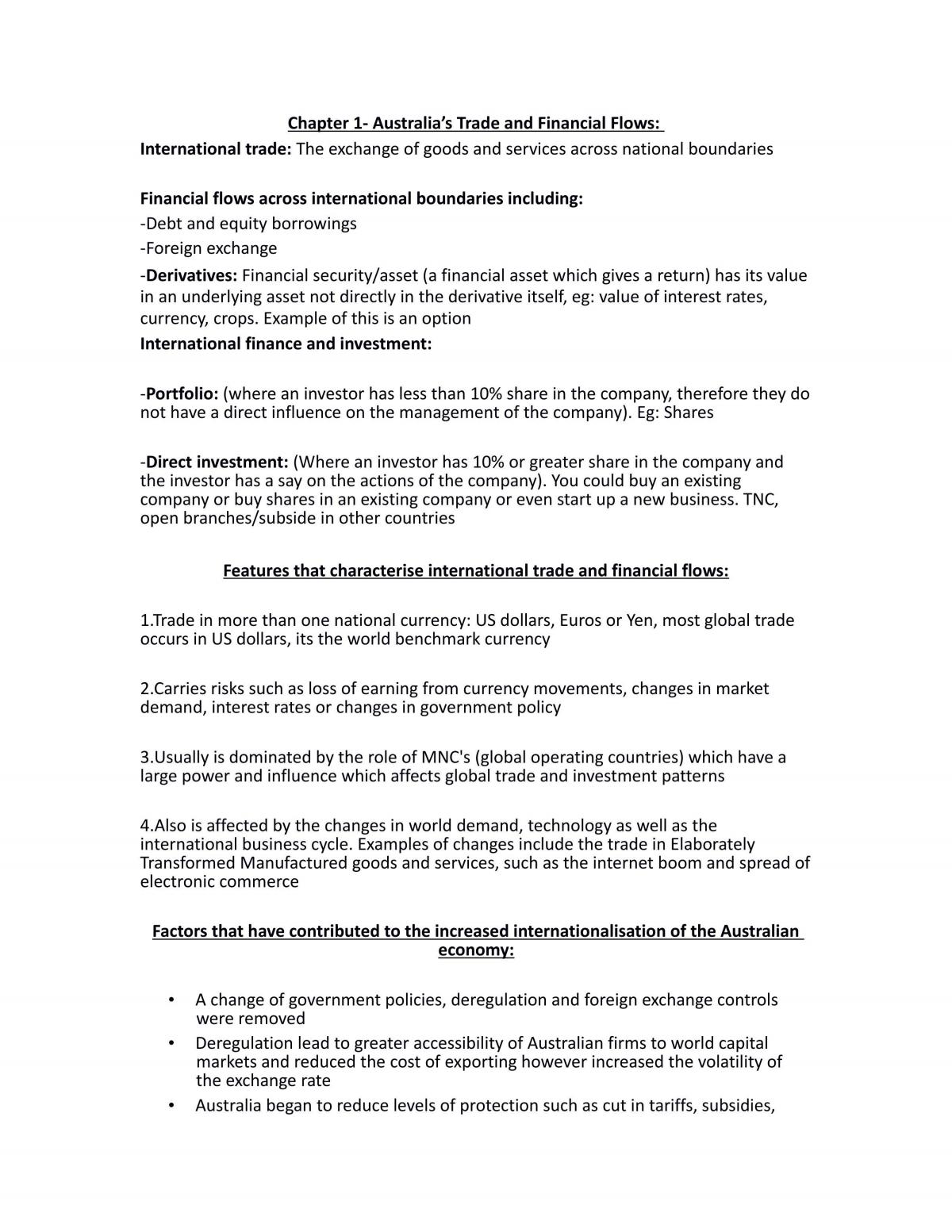 Chapter 1- Australia's Trade and Financial Flows:

International trade: The exchange of goods and services across national boundaries

Financial flows across international boundaries including:

-Debt and equity borrowings

-Foreign exchange

-Derivatives: Financial security/asset (a financial asset which gives a return) has its value in an underlying asset not directly in the derivative itself, eg: value of interest rates, currency, crops. Example of this is an option

International finance and investment:

-Portfolio: (where an investor has less than 10% share in the company, therefore they do not have a direct influence on the management of the company). Eg: Shares

-Direct investment: (Where an investor has 10% or greater share in the company and the investor has a say on the actions of the company). You could buy an existing company or buy shares in an existing company or even start up a new business. TNC, open branches/subside in other countries

Features that characterise international trade and financial flows:

1.Trade in more than one national currency: US dollars, Euros or Yen, most global trade occurs in US dollars, its the world benchmark currency

2.Carries risks such as loss of earning from currency movements, changes in market demand, interest rates or changes in government policy

3.Usually is dominated by the role of MNC's (global operating countries) which have a large power and influence which affects global trade and investment patterns

4.Also is affected by the changes in world demand, technology as well as the international business cycle. Examples of changes include the trade in Elaborately Transformed Manufactured goods and services, such as the internet boom and spread of electronic commerce

Factors that have contributed to the increased internationalisation of the Australian economy:

• A change of government policies, deregulation and foreign exchange controls were removed
• Deregulation lead to greater accessibility of Australian firms to world capital markets and reduced the cost of exporting however increased the volatility of the exchange rate
• Australia began to reduce levels of protection such as cut in tariffs, subsidies,